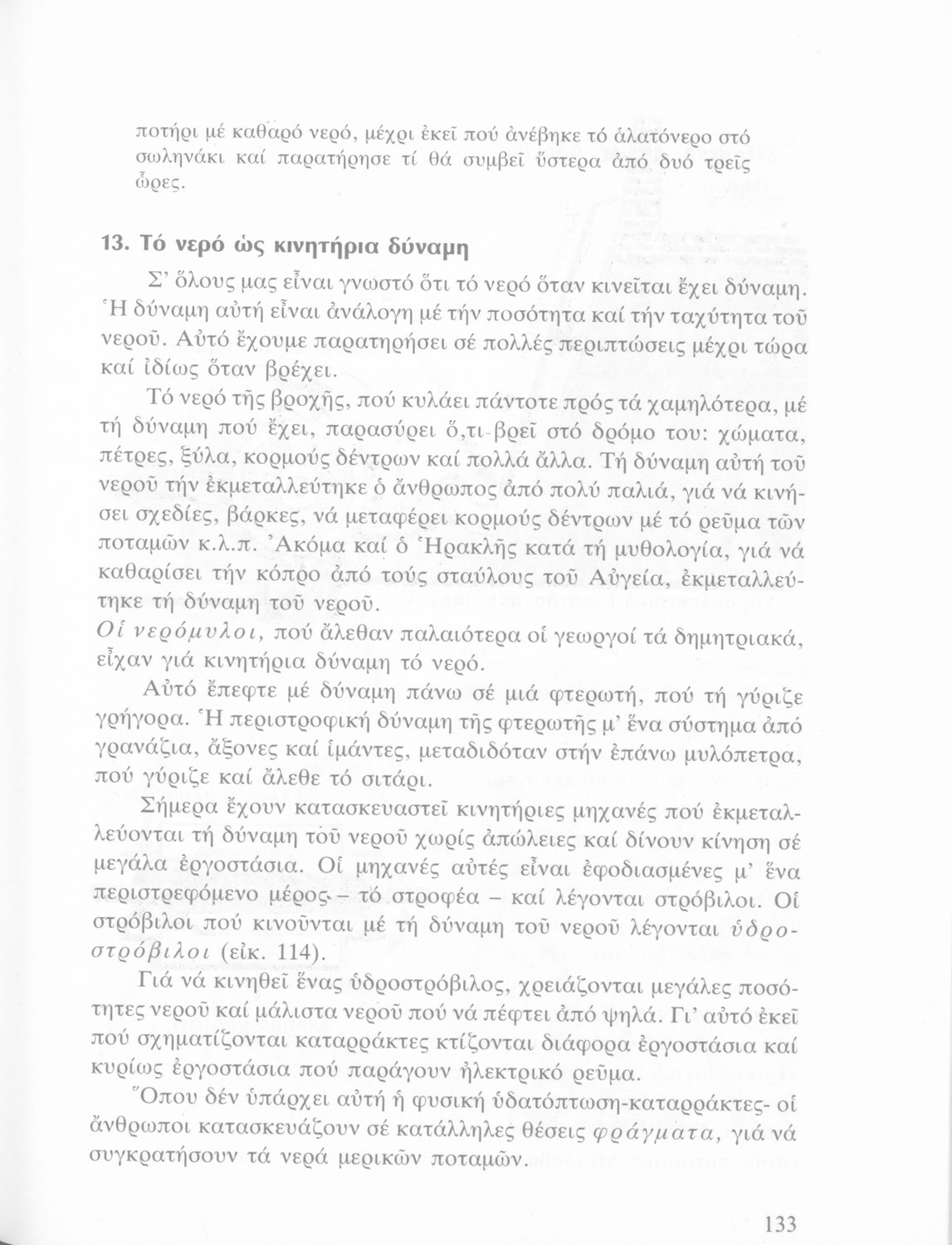 ποτήρι μέ καθαρό νερό, μέχρι ἐκεῖ πού ἀνέβηκε τό ἁλατόνερο στό σωληνάκι καί παρατήρησε τί θά συμβεῖ ὕστερα ἀπό δυό τρεῖς ὧρες.

13. Τό νερό ὡς κινητήρια δύναμη

Σ' ὅλους μας εἶναι γνωστό ὅτι τό νερό ὅταν κινεῖται ἔχει δύναμη. Ἡ δύναμη αὐτή εἶναι ἀνάλογη μέ τήν ποσότητα καί τήν ταχύτητα τοῦ νεροῦ. Αὐτό ἔχουμε παρατηρήσει σέ πολλές περιπτώσεις μέχρι τώρα καί ἰδίως ὅταν βρέχει.

Τό νερό τῆς βροχῆς, πού κυλάει πάντοτε πρός τά χαμηλότερα, μέ τή δύναμη πού ἔχει, παρασύρει ὅ,τι βρεῖ στό δρόμο του: χώματα, πέτρες, ξύλα, κορμούς δέντρων καί πολλά ἄλλα. Τή δύναμη αὐτή τοῦ νεροῦ τήν ἐκμεταλλεύτηκε ὁ ἄνθρωπος ἀπό πολύ παλιά, γιά νά κινήσει σχεδίες, βάρκες, νά μεταφέρει κορμούς δέντρων μέ τό ρεῦμα τῶν ποταμῶν κ.λ.π. Ἀκόμα καί ὁ Ἡρακλῆς κατά τή μυθολογία, γιά νά καθαρίσει τήν κόπρο ἀπό τούς σταύλους τοῦ Αὐγεία, ἐκμεταλλεύτηκε τή δύναμη τοῦ νεροῦ.
Οἱ νερόμυλοι, πού ἄλεθαν παλαιότερα οἱ γεωργοί τά δημητριακά, εἶχαν γιά κινητήρια δύναμη τό νερό.

Αὐτό ἔπεφτε μέ δύναμη πάνω σέ μιά φτερωτή, πού τή γύριζε γρήγορα. Ἡ περιστροφική δύναμη τῆς φτερωτῆς μ' ἕνα σύστημα ἀπό γρανάζια, ἄξονες καί ἱμάντες, μεταδιδόταν στήν ἐπάνω μυλόπετρα, πού γύριζε καί ἄλεθε τό σιτάρι.

Σήμερα ἔχουν κατασκευαστεῖ κινητήριες μηχανές πού ἐκμεταλλεύονται τή δύναμη τοῦ νεροῦ χωρίς ἀπώλειες καί δίνουν κίνηση σέ μεγάλα ἐργοστάσια. Οἱ μηχανές αὐτές εἶναι ἐφοδιασμένες μ' ἕνα περιστρεφόμενο μέρος – τό στροφέα – καί λέγονται στρόβιλοι. Οἱ στρόβιλοι πού κινοῦνται μέ τή δύναμη τοῦ νεροῦ λέγονται ὑδροστρόβιλοι (εἰκ. 114).

Γιά νά κινηθεῖ ἕνας ὑδροστρόβιλος, χρειάζονται μεγάλες ποσότητες νεροῦ καί μάλιστα νεροῦ πού νά πέφτει ἀπό ψηλά. Γι' αὐτό ἐκεῖ πού σχηματίζονται καταρράκτες κτίζονται διάφορα ἐργοστάσια καί κυρίως ἐργοστάσια πού παράγουν ἠλεκτρικό ρεῦμα.

Ὅπου δέν ὑπάρχει αὐτή ἡ φυσική ὑδατόπτωση-καταρράκτες- οἱ ἄνθρωποι κατασκευάζουν σέ κατάλληλες θέσεις φράγματα, γιά νά συγκρατήσουν τά νερά μερικῶν ποταμῶν.

133